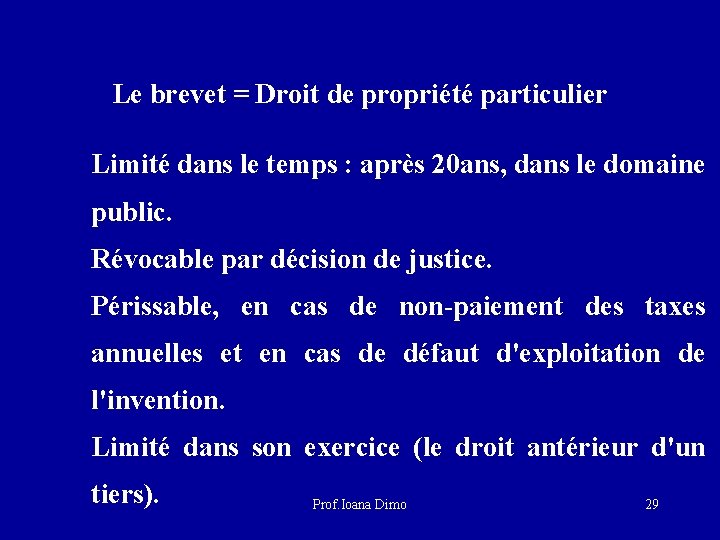 Le brevet = Droit de propriété particulier

Limité dans le temps : après 20ans, dans le domaine public.

Révocable par décision de justice.

Périssable, en cas de non-paiement des taxes annuelles et en cas de défaut d'exploitation de l'invention.

Limité dans son exercice (le droit antérieur d'un tiers).

Prof. Ioana Dimo

29